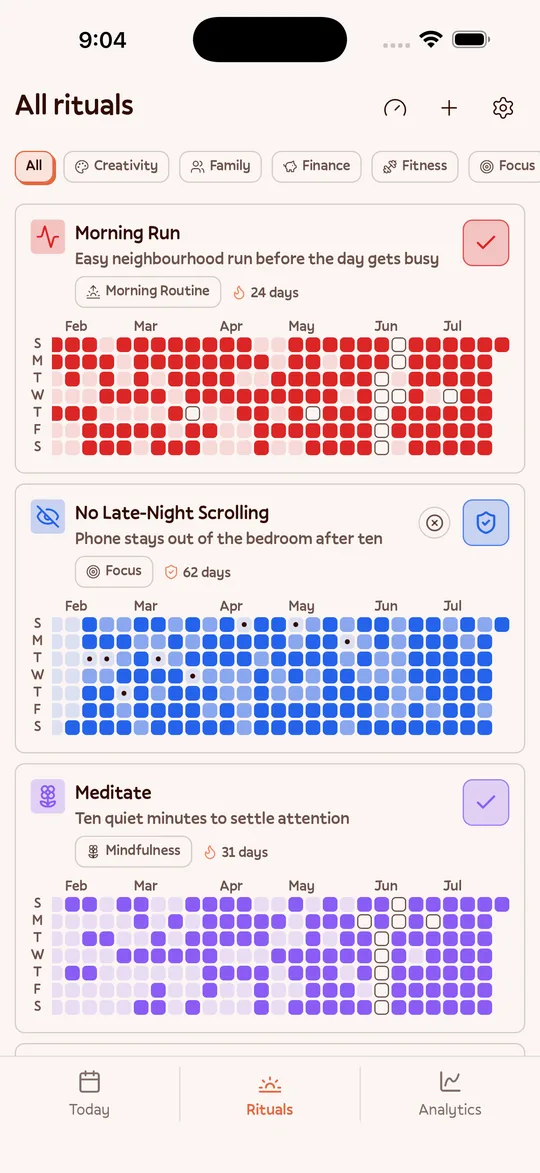 9:04

All rituals

All Creativity Family Finance Fitness Focus

Morning Run
Easy neighbourhood run before the day gets busy
Morning Routine 24 days
Feb Mar Apr May Jun Jul
S
M
T
W
T
F
S

No Late-Night Scrolling
Phone stays out of the bedroom after ten
Focus 62 days
Feb Mar Apr May Jun Jul
S
M
T
W
T
F
S

Meditate
Ten quiet minutes to settle attention
Mindfulness 31 days
Feb Mar Apr May Jun Jul
S
M
T
W
T
F
S

Today Rituals Analytics